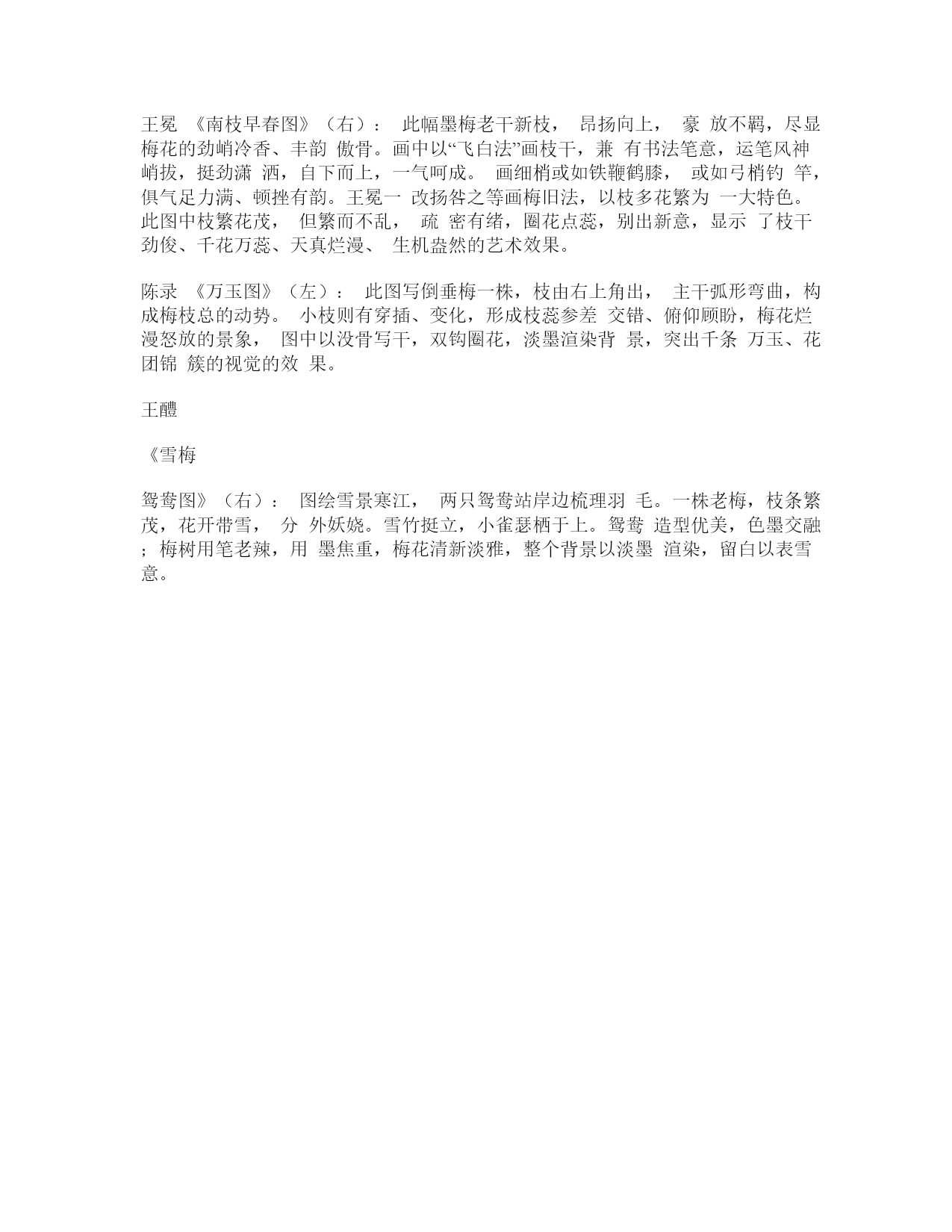 王冕 《南枝早春图》（右）： 此幅墨梅老干新枝， 昂扬向上， 豪 放不羁，尽显梅花的劲峭冷香、丰韵 傲骨。画中以“飞白法”画枝干，兼 有书法笔意，运笔风神峭拔，挺劲潇 洒，自下而上，一气呵成。 画细梢或如铁鞭鹤膝， 或如弓梢钓 竿，俱气足力满、顿挫有韵。王冕一 改扬咎之等画梅旧法，以枝多花繁为 一大特色。此图中枝繁花茂， 但繁而不乱， 疏 密有绪，圈花点蕊，别出新意，显示 了枝干劲俊、千花万蕊、天真烂漫、 生机盎然的艺术效果。

陈录 《万玉图》（左）： 此图写倒垂梅一株，枝由右上角出， 主干弧形弯曲，构成梅枝总的动势。 小枝则有穿插、变化，形成枝蕊参差 交错、俯仰顾盼，梅花烂漫怒放的景象， 图中以没骨写干，双钩圈花，淡墨渲染背 景，突出千条 万玉、花团锦 簇的视觉的效 果。

王醴

《雪梅

鸳鸯图》（右）： 图绘雪景寒江， 两只鸳鸯站岸边梳理羽 毛。一株老梅，枝条繁茂，花开带雪， 分 外妖娆。雪竹挺立，小雀瑟栖于上。鸳鸯 造型优美，色墨交融；梅树用笔老辣，用 墨焦重，梅花清新淡雅，整个背景以淡墨 渲染，留白以表雪意。